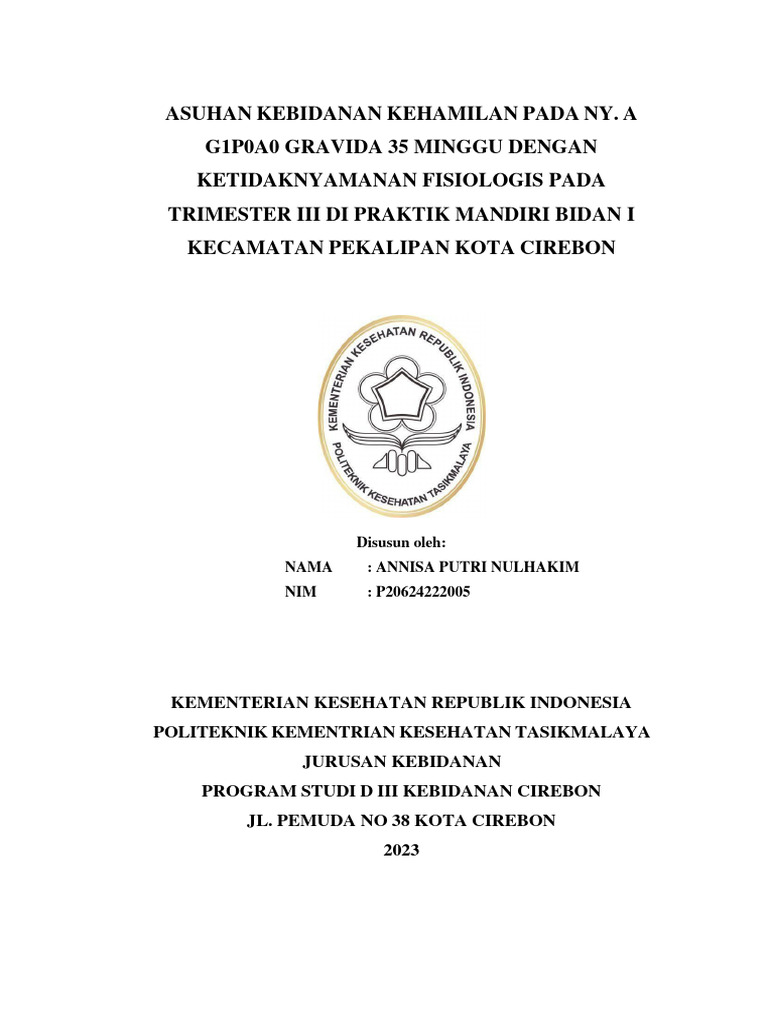 ASUHAN KEBIDANAN KEHAMILAN PADA NY. A G1P0A0 GRAVIDA 35 MINGGU DENGAN KETIDAKNYAMANAN FISIOLOGIS PADA TRIMESTER III DI PRAKTIK MANDIRI BIDAN I KECAMATAN PEKALIPAN KOTA CIREBON

KEMENTERIAN KESEHATAN REPUBLIK INDONESIA
POLITEKNIK KESEHATAN TASIKMALAYA

Disusun oleh:
NAMA : ANNISA PUTRI NULHAKIM
NIM : P20624222005

KEMENTERIAN KESEHATAN REPUBLIK INDONESIA
POLITEKNIK KEMENTRIAN KESEHATAN TASIKMALAYA
JURUSAN KEBIDANAN
PROGRAM STUDI D III KEBIDANAN CIREBON
JL. PEMUDA NO 38 KOTA CIREBON
2023